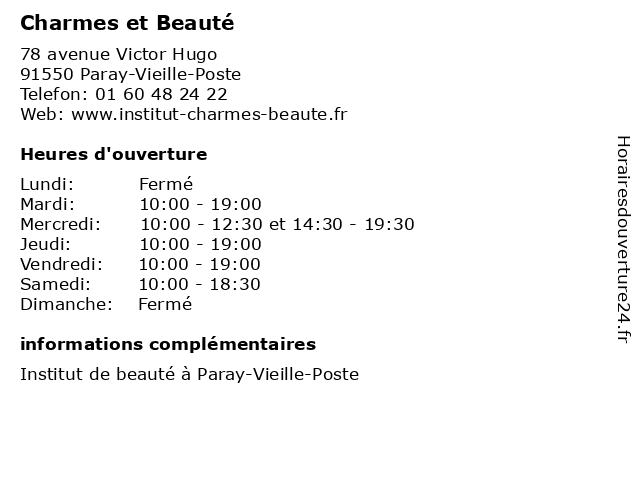 Charmes et Beauté

78 avenue Victor Hugo
91550 Paray-Vieille-Poste
Telefon: 01 60 48 24 22
Web: www.institut-charmes-beaute.fr

Heures d'ouverture

| | |
|---|---|
| Lundi: | Fermé |
| Mardi: | 10:00 - 19:00 |
| Mercredi: | 10:00 - 12:30 et 14:30 - 19:30 |
| Jeudi: | 10:00 - 19:00 |
| Vendredi: | 10:00 - 19:00 |
| Samedi: | 10:00 - 18:30 |
| Dimanche: | Fermé |

informations complémentaires

Institut de beauté à Paray-Vieille-Poste

Horairesdouverture24.fr